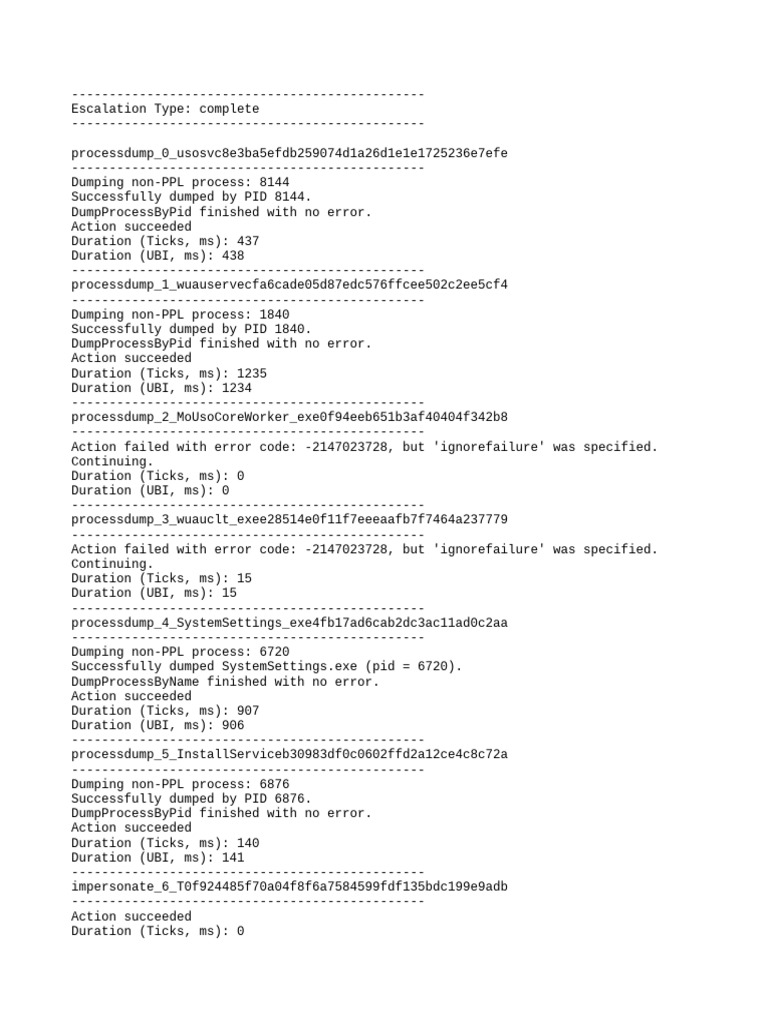 -----------------------------------------------
Escalation Type: complete
-----------------------------------------------

processdump_0_usosvc8e3ba5efdb259074d1a26d1e1e1725236e7efe
-----------------------------------------------
Dumping non-PPL process: 8144
Successfully dumped by PID 8144.
DumpProcessByPid finished with no error.
Action succeeded
Duration (Ticks, ms): 437
Duration (UBI, ms): 438
-----------------------------------------------
processdump_1_wuauservecfa6cade05d87edc576ffcee502c2ee5cf4
-----------------------------------------------
Dumping non-PPL process: 1840
Successfully dumped by PID 1840.
DumpProcessByPid finished with no error.
Action succeeded
Duration (Ticks, ms): 1235
Duration (UBI, ms): 1234
-----------------------------------------------
processdump_2_MoUsoCoreWorker_exe0f94eeb651b3af40404f342b8
-----------------------------------------------
Action failed with error code: -2147023728, but 'ignorefailure' was specified. Continuing.
Duration (Ticks, ms): 0
Duration (UBI, ms): 0
-----------------------------------------------
processdump_3_wuauclt_exee28514e0f11f7eeeaafb7f7464a237779
-----------------------------------------------
Action failed with error code: -2147023728, but 'ignorefailure' was specified. Continuing.
Duration (Ticks, ms): 15
Duration (UBI, ms): 15
-----------------------------------------------
processdump_4_SystemSettings_exe4fb17ad6cab2dc3ac11ad0c2aa
-----------------------------------------------
Dumping non-PPL process: 6720
Successfully dumped SystemSettings.exe (pid = 6720).
DumpProcessByName finished with no error.
Action succeeded
Duration (Ticks, ms): 907
Duration (UBI, ms): 906
-----------------------------------------------
processdump_5_InstallServiceb30983df0c0602ffd2a12ce4c8c72a
-----------------------------------------------
Dumping non-PPL process: 6876
Successfully dumped by PID 6876.
DumpProcessByPid finished with no error.
Action succeeded
Duration (Ticks, ms): 140
Duration (UBI, ms): 141
-----------------------------------------------
impersonate_6_T0f924485f70a04f8f6a7584599fdf135bdc199e9adb
-----------------------------------------------
Action succeeded
Duration (Ticks, ms): 0